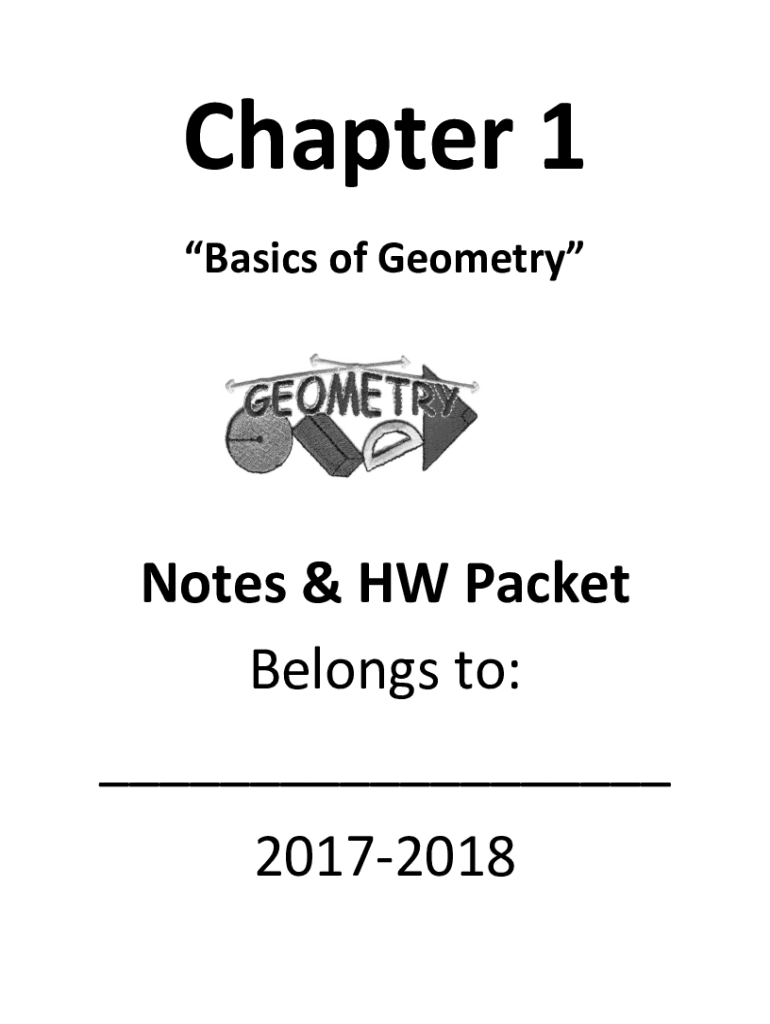 Chapter 1

"Basics of Geometry"

GEOMETRY

Notes & HW Packet

Belongs to:

____

2017-2018